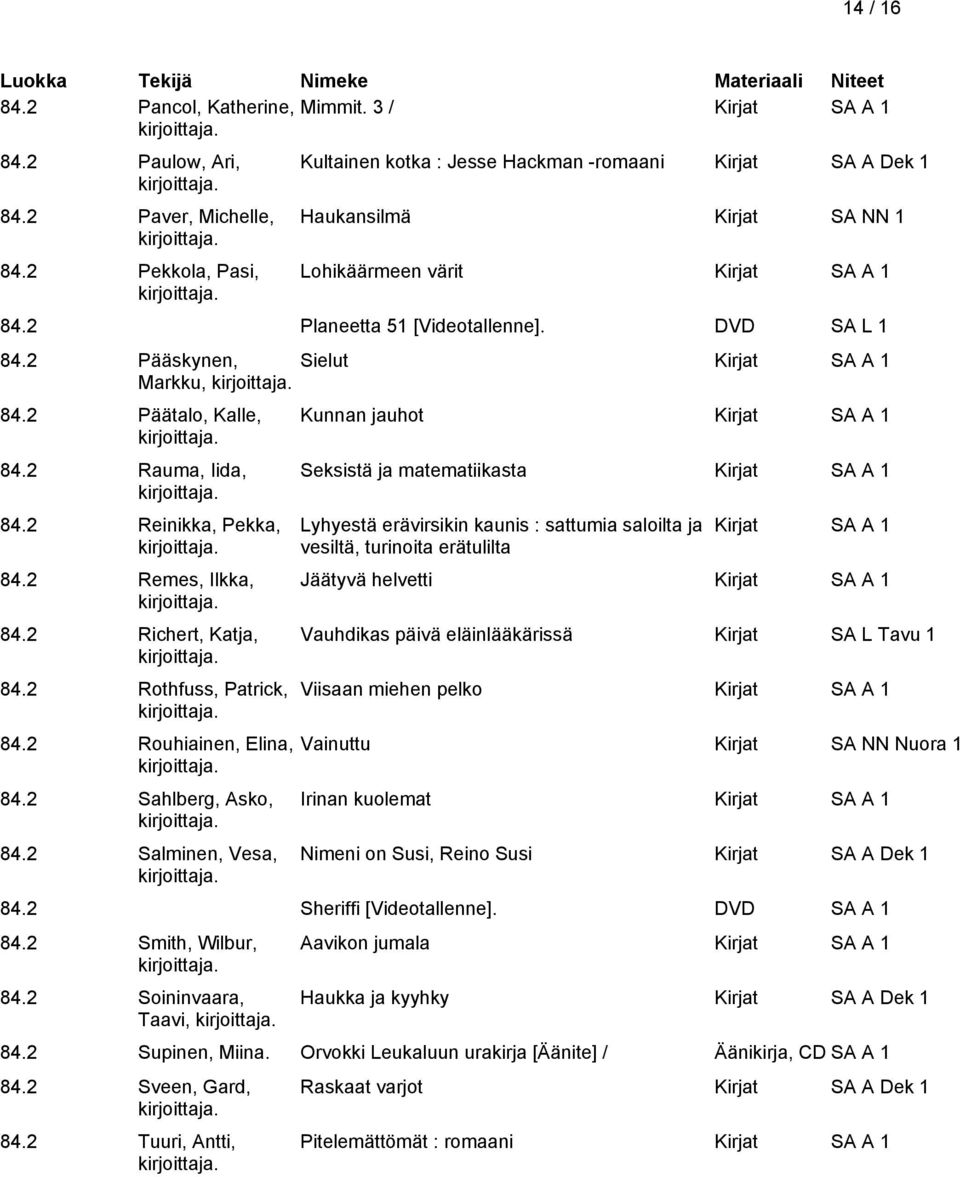 14 / 16

| Luokka | Tekijä | Nimeke | Materiaali | Niteet |
|---|---|---|---|---|
| 84.2 | Pancol, Katherine, kirjoittaja. | Mimmit. 3 / | Kirjat | SA A 1 |
| 84.2 | Paulow, Ari, kirjoittaja. | Kultainen kotka : Jesse Hackman -romaani | Kirjat | SA A Dek 1 |
| 84.2 | Paver, Michelle, kirjoittaja. | Haukansilmä | Kirjat | SA NN 1 |
| 84.2 | Pekkola, Pasi, kirjoittaja. | Lohikäärmeen värit | Kirjat | SA A 1 |
| 84.2 | | Planeetta 51 [Videotallenne]. | DVD | SA L 1 |
| 84.2 | Pääskynen, Markku, kirjoittaja. | Sielut | Kirjat | SA A 1 |
| 84.2 | Päätalo, Kalle, kirjoittaja. | Kunnan jauhot | Kirjat | SA A 1 |
| 84.2 | Rauma, Iida, kirjoittaja. | Seksistä ja matematiikasta | Kirjat | SA A 1 |
| 84.2 | Reinikka, Pekka, kirjoittaja. | Lyhyestä erävirsikin kaunis : sattumia saloilta ja vesiltä, turinoita erätulilta | Kirjat | SA A 1 |
| 84.2 | Remes, Ilkka, kirjoittaja. | Jäätyvä helvetti | Kirjat | SA A 1 |
| 84.2 | Richert, Katja, kirjoittaja. | Vauhdikas päivä eläinlääkärissä | Kirjat | SA L Tavu 1 |
| 84.2 | Rothfuss, Patrick, kirjoittaja. | Viisaan miehen pelko | Kirjat | SA A 1 |
| 84.2 | Rouhiainen, Elina, kirjoittaja. | Vainuttu | Kirjat | SA NN Nuora 1 |
| 84.2 | Sahlberg, Asko, kirjoittaja. | Irinan kuolemat | Kirjat | SA A 1 |
| 84.2 | Salminen, Vesa, kirjoittaja. | Nimeni on Susi, Reino Susi | Kirjat | SA A Dek 1 |
| 84.2 | | Sheriffi [Videotallenne]. | DVD | SA A 1 |
| 84.2 | Smith, Wilbur, kirjoittaja. | Aavikon jumala | Kirjat | SA A 1 |
| 84.2 | Soininvaara, Taavi, kirjoittaja. | Haukka ja kyyhky | Kirjat | SA A Dek 1 |
| 84.2 | Supinen, Miina. | Orvokki Leukaluun urakirja [Äänite] / | Äänikirja, CD | SA A 1 |
| 84.2 | Sveen, Gard, kirjoittaja. | Raskaat varjot | Kirjat | SA A Dek 1 |
| 84.2 | Tuuri, Antti, kirjoittaja. | Pitelemättömät : romaani | Kirjat | SA A 1 |